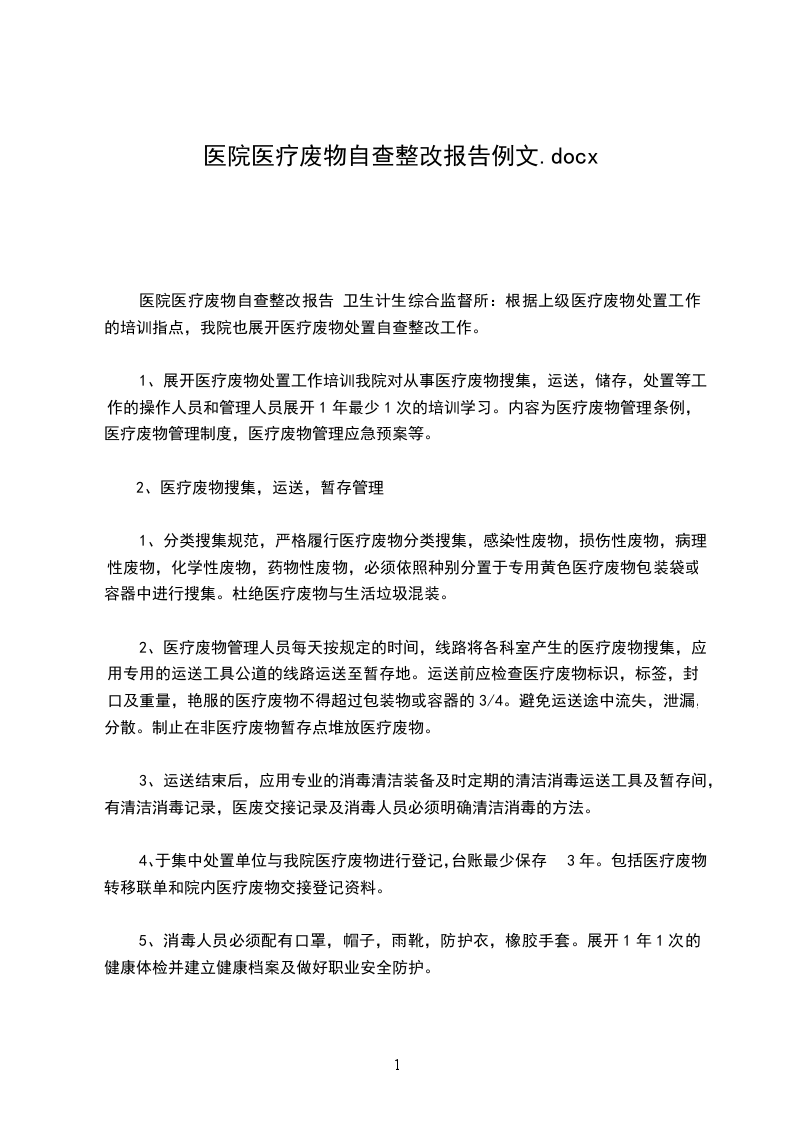 医院医疗废物自查整改报告例文.docx

医院医疗废物自查整改报告 卫生计生综合监督所：根据上级医疗废物处置工作的培训指点，我院也展开医疗废物处置自查整改工作。

1、展开医疗废物处置工作培训我院对从事医疗废物搜集，运送，储存，处置等工作的操作人员和管理人员展开 1 年最少 1 次的培训学习。内容为医疗废物管理条例，医疗废物管理制度，医疗废物管理应急预案等。

2、医疗废物搜集，运送，暂存管理

1、分类搜集规范，严格履行医疗废物分类搜集，感染性废物，损伤性废物，病理性废物，化学性废物，药物性废物，必须依照种别分置于专用黄色医疗废物包装袋或容器中进行搜集。杜绝医疗废物与生活垃圾混装。

2、医疗废物管理人员每天按规定的时间，线路将各科室产生的医疗废物搜集，应用专用的运送工具公道的线路运送至暂存地。运送前应检查医疗废物标识，标签，封口及重量，艳服的医疗废物不得超过包装物或容器的 3/4。避免运送途中流失，泄漏，分散。制止在非医疗废物暂存点堆放医疗废物。

3、运送结束后，应用专业的消毒清洁装备及时定期的清洁消毒运送工具及暂存间，有清洁消毒记录，医废交接记录及消毒人员必须明确清洁消毒的方法。

4、于集中处置单位与我院医疗废物进行登记，台账最少保存 3 年。包括医疗废物转移联单和院内医疗废物交接登记资料。

5、消毒人员必须配有口罩，帽子，雨靴，防护衣，橡胶手套。展开 1 年 1 次的健康体检并建立健康档案及做好职业安全防护。

1